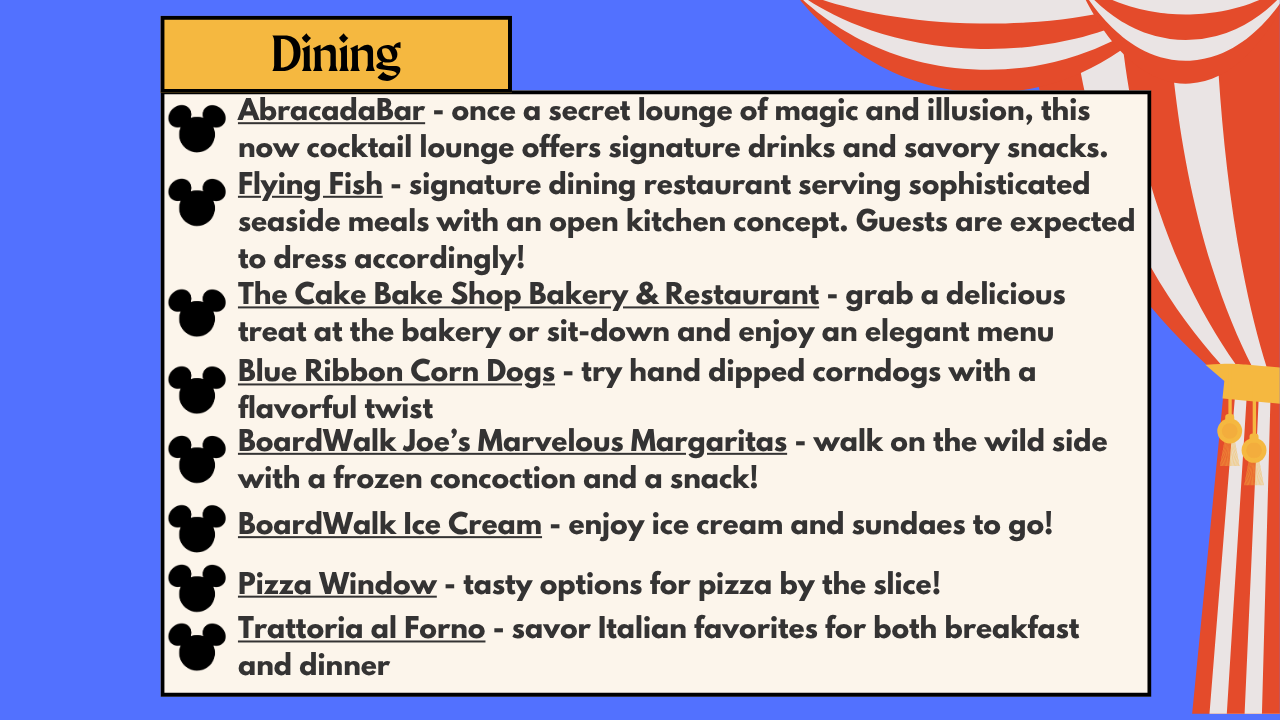 Dining

AbracadaBar - once a secret lounge of magic and illusion, this now cocktail lounge offers signature drinks and savory snacks.

Flying Fish - signature dining restaurant serving sophisticated seaside meals with an open kitchen concept. Guests are expected to dress accordingly!

The Cake Bake Shop Bakery & Restaurant - grab a delicious treat at the bakery or sit-down and enjoy an elegant menu

Blue Ribbon Corn Dogs - try hand dipped corndogs with a flavorful twist

BoardWalk Joe's Marvelous Margaritas - walk on the wild side with a frozen concoction and a snack!

BoardWalk Ice Cream - enjoy ice cream and sundaes to go!

Pizza Window - tasty options for pizza by the slice!

Trattoria al Forno - savor Italian favorites for both breakfast and dinner